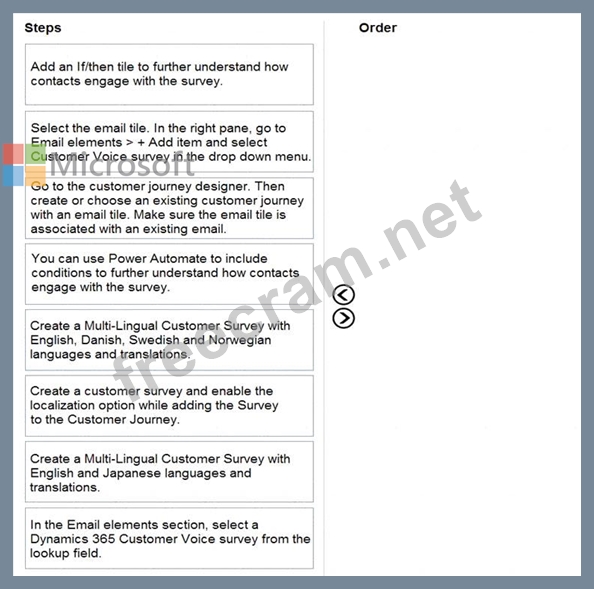 Steps

Add an If/then tile to further understand how contacts engage with the survey.

Select the email tile. In the right pane, go to Email elements > + Add item and select Customer Voice survey in the drop down menu.

Go to the customer journey designer. Then create or choose an existing customer journey with an email tile. Make sure the email tile is associated with an existing email.

You can use Power Automate to include conditions to further understand how contacts engage with the survey.

Create a Multi-Lingual Customer Survey with English, Danish, Swedish and Norwegian languages and translations.

Create a customer survey and enable the localization option while adding the Survey to the Customer Journey.

Create a Multi-Lingual Customer Survey with English and Japanese languages and translations.

In the Email elements section, select a Dynamics 365 Customer Voice survey from the lookup field.

Order

Microsoft

freecram.net